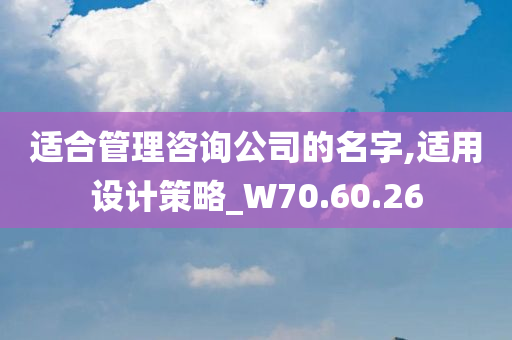 适合管理咨询公司的名字,适用设计策略_W70.60.26